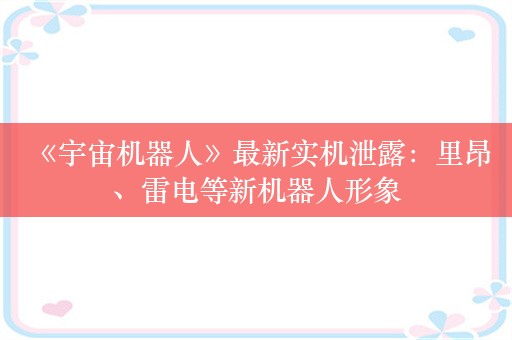 《宇宙机器人》最新实机泄露：里昂、雷电等新机器人形象